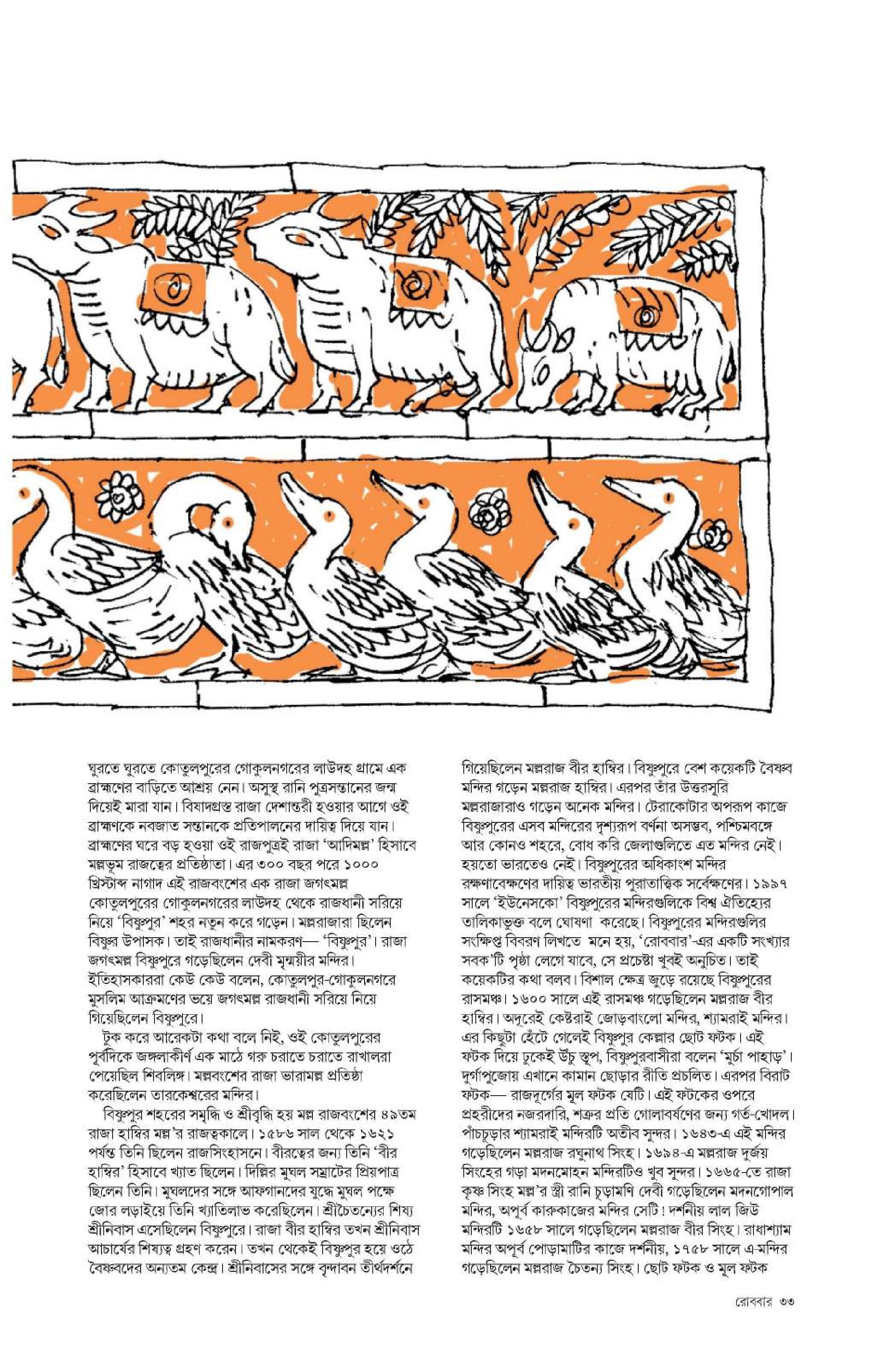 ঘুরতে ঘুরতে কোতুলপুরের গোকুলনগরের লাউদহ গ্রামে এক ব্রাহ্মণের বাড়িতে আশ্রয় নেন। অসুস্থ রানি পুত্রসন্তানের জন্ম দিয়েই মারা যান। বিষাদগ্রস্ত রাজা দেশান্তরী হওয়ার আগে ওই ব্রাহ্মণকে নবজাত সন্তানকে প্রতিপালনের দায়িত্ব দিয়ে যান। ব্রাহ্মণের ঘরে বড় হওয়া ওই রাজপুত্রই রাজা 'আদিমল্ল' হিসাবে মল্লভূম রাজত্বের প্রতিষ্ঠাতা। এর ৩০০ বছর পরে ১০০০ খ্রিস্টাব্দ নাগাদ এই রাজবংশের এক রাজা জগৎমল্ল কোতুলপুরের গোকুলনগরের লাউদহ থেকে রাজধানী সরিয়ে নিয়ে 'বিষ্ণুপুর' শহর নতুন করে গড়েন। মল্লরাজারা ছিলেন বিষ্ণুর উপাসক। তাই রাজধানীর নামকরণ— 'বিষ্ণুপুর'। রাজা জগৎমল্ল বিষ্ণুপুরে গড়েছিলেন দেবী মৃন্ময়ীর মন্দির। ইতিহাসকাররা কেউ কেউ বলেন, কোতুলপুর-গোকুলনগরে মুসলিম আক্রমণের ভয়ে জগৎমল্ল রাজধানী সরিয়ে নিয়ে গিয়েছিলেন বিষ্ণুপুরে।

টুক করে আরেকটা কথা বলে নিই, ওই কোতুলপুরের পূর্বদিকে জঙ্গলাকীর্ণ এক মাঠে গরু চরাতে চরাতে রাখালরা পেয়েছিল শিবলিঙ্গ। মল্লবংশের রাজা ভারামল্ল প্রতিষ্ঠা করেছিলেন তারকেশ্বরের মন্দির।

বিষ্ণুপুর শহরের সমৃদ্ধি ও শ্রীবৃদ্ধি হয় মল্ল রাজবংশের ৪৯তম রাজা হাম্বির মল্ল'র রাজত্বকালে। ১৫৮৬ সাল থেকে ১৬২১ পর্যন্ত তিনি ছিলেন রাজসিংহাসনে। বীরত্বের জন্য তিনি 'বীর হাম্বির' হিসাবে খ্যাত ছিলেন। দিল্লির মুঘল সম্রাটের প্রিয়পাত্র ছিলেন তিনি। মুঘলদের সঙ্গে আফগানদের যুদ্ধে মুঘল পক্ষে জোর লড়াইয়ে তিনি খ্যাতিলাভ করেছিলেন। শ্রীচৈতন্যের শিষ্য শ্রীনিবাস এসেছিলেন বিষ্ণুপুরে। রাজা বীর হাম্বির তখন শ্রীনিবাস আচার্যের শিষ্যত্ব গ্রহণ করেন। তখন থেকেই বিষ্ণুপুর হয়ে ওঠে বৈষ্ণবদের অন্যতম কেন্দ্র। শ্রীনিবাসের সঙ্গে বৃন্দাবন তীর্থদর্শনে গিয়েছিলেন মল্লরাজ বীর হাম্বির। বিষ্ণুপুরে বেশ কয়েকটি বৈষ্ণব মন্দির গড়েন মল্লরাজ হাম্বির। এরপর তাঁর উত্তরসূরি মল্লরাজারাও গড়েন অনেক মন্দির। টেরাকোটার অপরূপ কাজে বিষ্ণুপুরের এসব মন্দিরের দৃশ্যরূপ বর্ণনা অসম্ভব, পশ্চিমবঙ্গে আর কোনও শহরে, বোধ করি জেলাগুলিতে এত মন্দির নেই। হয়তো ভারতেও নেই। বিষ্ণুপুরের অধিকাংশ মন্দির রক্ষণাবেক্ষণের দায়িত্ব ভারতীয় পুরাতাত্ত্বিক সর্বেক্ষণের। ১৯৯৭ সালে 'ইউনেসকো' বিষ্ণুপুরের মন্দিরগুলিকে বিশ্ব ঐতিহ্যের তালিকাভুক্ত বলে ঘোষণা করেছে। বিষ্ণুপুরের মন্দিরগুলির সংক্ষিপ্ত বিবরণ লিখতে মনে হয়, 'রোববার'-এর একটি সংখ্যার সবক'টি পৃষ্ঠা লেগে যাবে, সে প্রচেষ্টা খুবই অনুচিত। তাই কয়েকটির কথা বলব। বিশাল ক্ষেত্র জুড়ে রয়েছে বিষ্ণুপুরের রাসমঞ্চ। ১৬০০ সালে এই রাসমঞ্চ গড়েছিলেন মল্লরাজ বীর হাম্বির। অদূরেই কেষ্টরাই জোড়বাংলো মন্দির, শ্যামরাই মন্দির। এর কিছুটা হেঁটে গেলেই বিষ্ণুপুর কেল্লার ছোট ফটক। এই ফটক দিয়ে ঢুকেই উঁচু স্তূপ, বিষ্ণুপুরবাসীরা বলেন 'মূর্চা পাহাড়'। দুর্গাপুজোয় এখানে কামান ছোড়ার রীতি প্রচলিত। এরপর বিরাট ফটক— রাজদুর্গের মূল ফটক যেটি। এই ফটকের ওপরে প্রহরীদের নজরদারি, শত্রুর প্রতি গোলাবর্ষণের জন্য গর্ত-খোদল। পাঁচচূড়ার শ্যামরাই মন্দিরটি অতীব সুন্দর। ১৬৪৩-এ এই মন্দির গড়েছিলেন মল্লরাজ রঘুনাথ সিংহ। ১৬৯৪-এ মল্লরাজ দুর্জয় সিংহের গড়া মদনমোহন মন্দিরটিও খুব সুন্দর। ১৬৬৫-তে রাজা কৃষ্ণ সিংহ মল্ল'র স্ত্রী রানি চূড়ামণি দেবী গড়েছিলেন মদনগোপাল মন্দির, অপূর্ব কারুকাজের মন্দির সেটি! দর্শনীয় লাল জিউ মন্দিরটি ১৬৫৮ সালে গড়েছিলেন মল্লরাজ বীর সিংহ। রাধাশ্যাম মন্দির অপূর্ব পোড়ামাটির কাজে দর্শনীয়, ১৭৫৮ সালে এ-মন্দির গড়েছিলেন মল্লরাজ চৈতন্য সিংহ। ছোট ফটক ও মূল ফটক

রোববার ৩৩